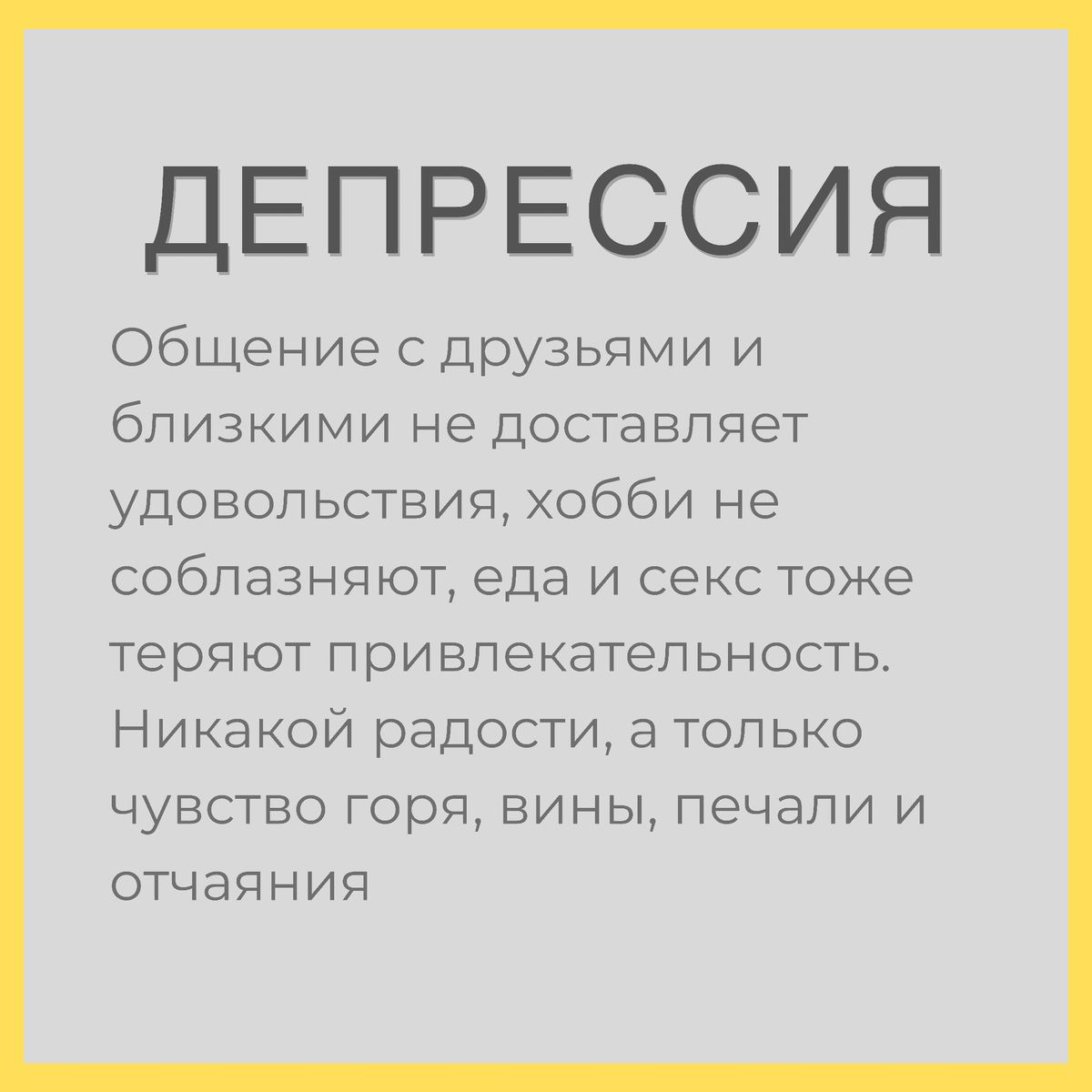 ДЕПРЕССИЯ

Общение с друзьями и близкими не доставляет удовольствия, хобби не соблазняют, еда и секс тоже теряют привлекательность. Никакой радости, а только чувство горя, вины, печали и отчаяния